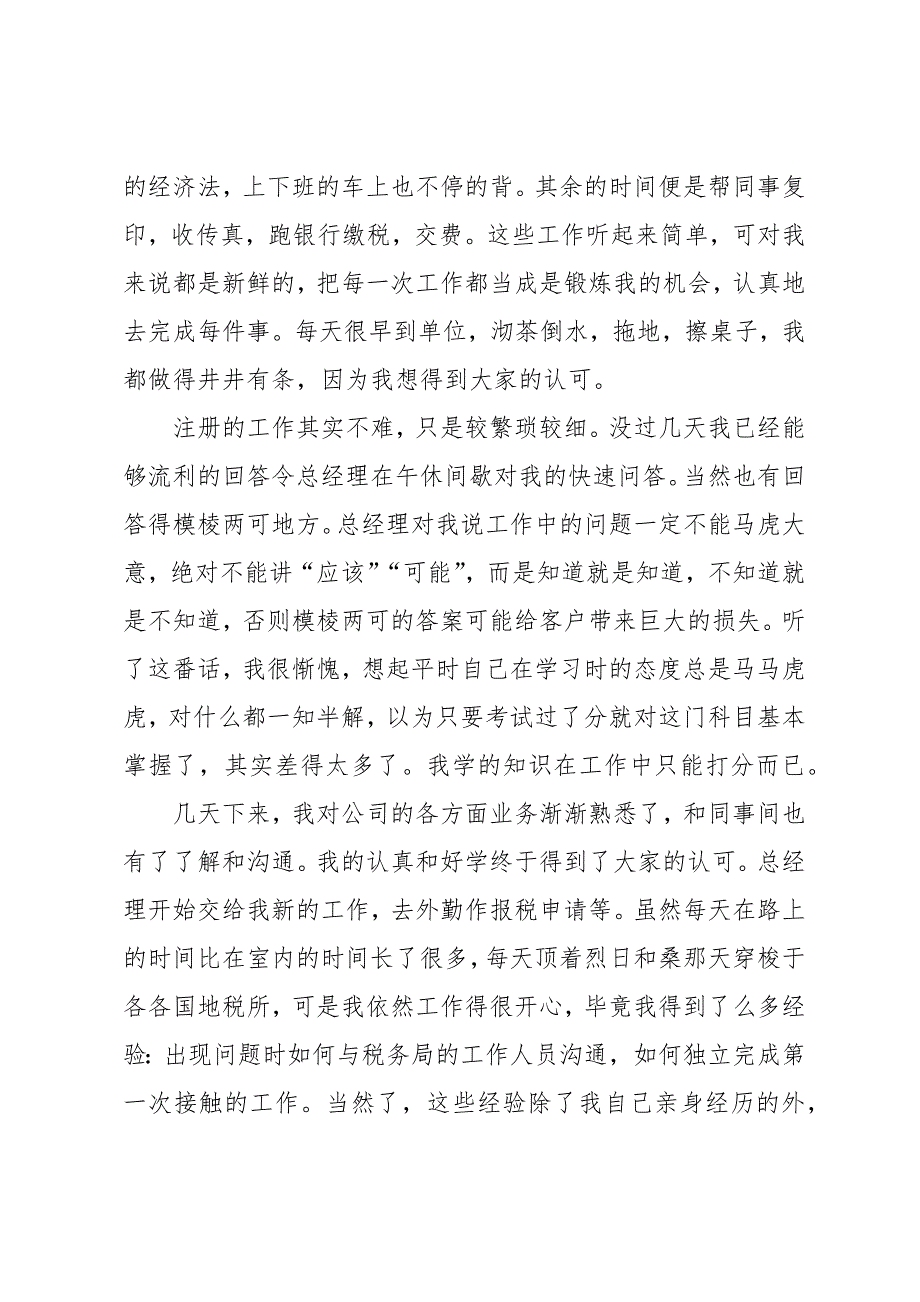 的经济法，上下班的车上也不停的背。其余的时间便是帮同事复印，收传真，跑银行缴税，交费。这些工作听起来简单，可对我来说都是新鲜的，把每一次工作都当成是锻炼我的机会，认真地去完成每件事。每天很早到单位，沏茶倒水，拖地，擦桌子，我都做得井井有条，因为我想得到大家的认可。

注册的工作其实不难，只是较繁琐较细。没过几天我已经能够流利的回答令总经理在午休间歇对我的快速问答。当然也有回答得模棱两可地方。总经理对我说工作中的问题一定不能马虎大意，绝对不能讲“应该”“可能”，而是知道就是知道，不知道就是不知道，否则模棱两可的答案可能给客户带来巨大的损失。听了这番话，我很惭愧，想起平时自己在学习时的态度总是马马虎虎，对什么都一知半解，以为只要考试过了分就对这门科目基本掌握了，其实差得太多了。我学的知识在工作中只能打分而已。

几天下来，我对公司的各方面业务渐渐熟悉了，和同事间也有了了解和沟通。我的认真和好学终于得到了大家的认可。总经理开始交给我新的工作，去外勤作报税申请等。虽然每天在路上的时间比在室内的时间长了很多，每天顶着烈日和桑那天穿梭于各各国地税所，可是我依然工作得很开心，毕竟我得到了么多经验：出现问题时如何与税务局的工作人员沟通，如何独立完成第一次接触的工作。当然了，这些经验除了我自己亲身经历的外，